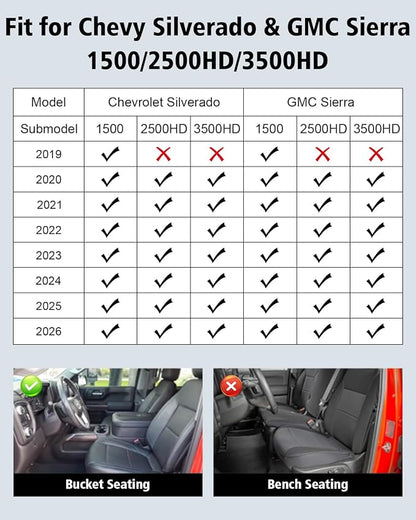 Fit for Chevy Silverado & GMC Sierra 1500/2500HD/3500HD

| Model | Chevrolet Silverado | | | GMC Sierra | | |
|---|---|---|---|---|---|---|
| Submodel | 1500 | 2500HD | 3500HD | 1500 | 2500HD | 3500HD |
| 2019 | ✓ | ✗ | ✗ | ✓ | ✗ | ✗ |
| 2020 | ✓ | ✓ | ✓ | ✓ | ✓ | ✓ |
| 2021 | ✓ | ✓ | ✓ | ✓ | ✓ | ✓ |
| 2022 | ✓ | ✓ | ✓ | ✓ | ✓ | ✓ |
| 2023 | ✓ | ✓ | ✓ | ✓ | ✓ | ✓ |
| 2024 | ✓ | ✓ | ✓ | ✓ | ✓ | ✓ |
| 2025 | ✓ | ✓ | ✓ | ✓ | ✓ | ✓ |
| 2026 | ✓ | ✓ | ✓ | ✓ | ✓ | ✓ |

Bucket Seating

Bench Seating